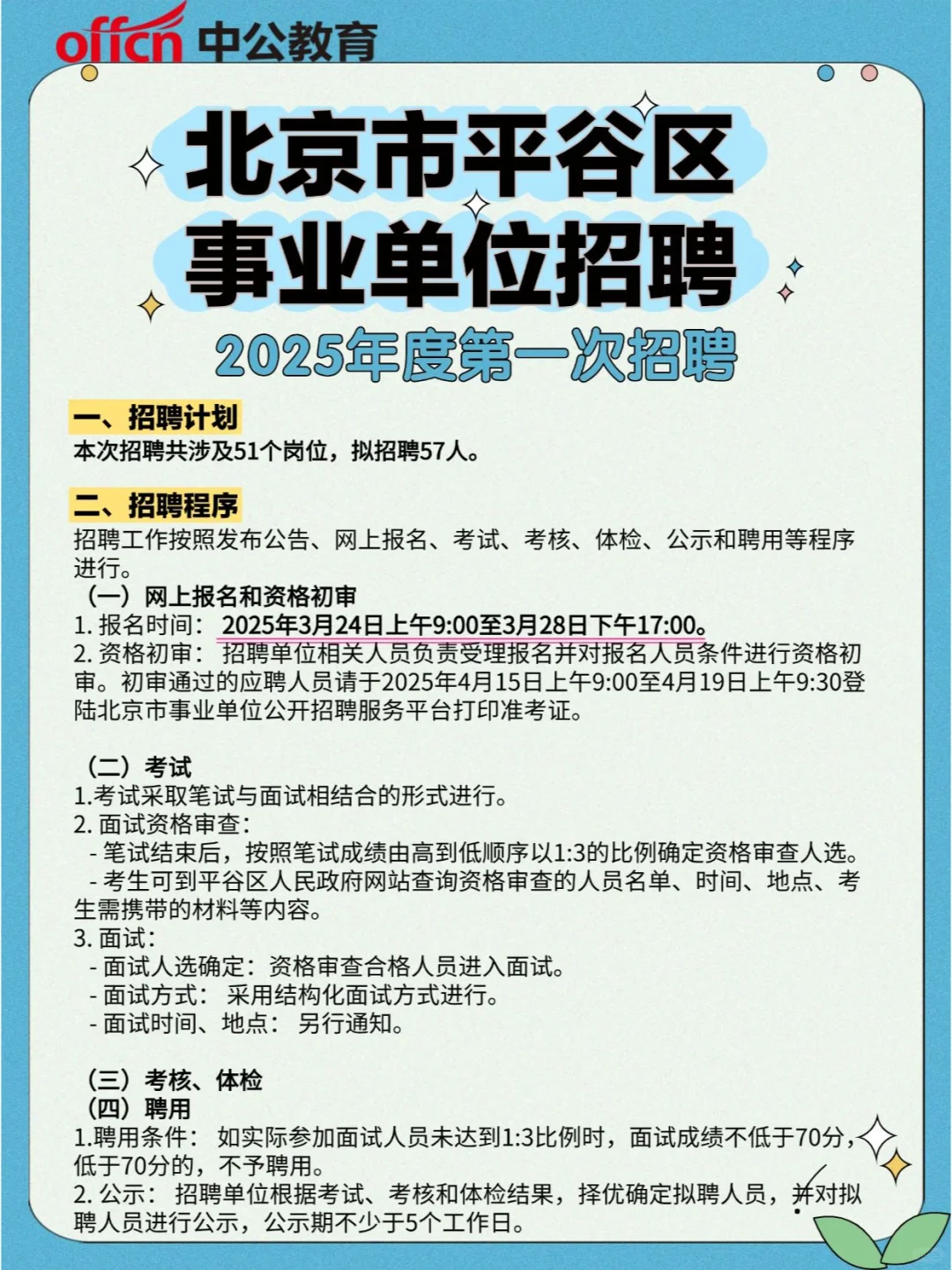 offcn 中公教育

北京市平谷区
事业单位招聘
2025年度第一次招聘

一、招聘计划
本次招聘共涉及51个岗位，拟招聘57人。

二、招聘程序
招聘工作按照发布公告、网上报名、考试、考核、体检、公示和聘用等程序进行。
（一）网上报名和资格初审
1. 报名时间： 2025年3月24日上午9:00至3月28日下午17:00。
2. 资格初审： 招聘单位相关人员负责受理报名并对报名人员条件进行资格初审。初审通过的应聘人员请于2025年4月15日上午9:00至4月19日上午9:30登陆北京市事业单位公开招聘服务平台打印准考证。

（二）考试
1.考试采取笔试与面试相结合的形式进行。
2. 面试资格审查：
- 笔试结束后，按照笔试成绩由高到低顺序以1:3的比例确定资格审查人选。
- 考生可到平谷区人民政府网站查询资格审查的人员名单、时间、地点、考生需携带的材料等内容。
3. 面试：
- 面试人选确定：资格审查合格人员进入面试。
- 面试方式： 采用结构化面试方式进行。
- 面试时间、地点： 另行通知。

（三）考核、体检
（四）聘用
1.聘用条件： 如实际参加面试人员未达到1:3比例时，面试成绩不低于70分，低于70分的，不予聘用。
2. 公示： 招聘单位根据考试、考核和体检结果，择优确定拟聘人员，并对拟聘人员进行公示，公示期不少于5个工作日。